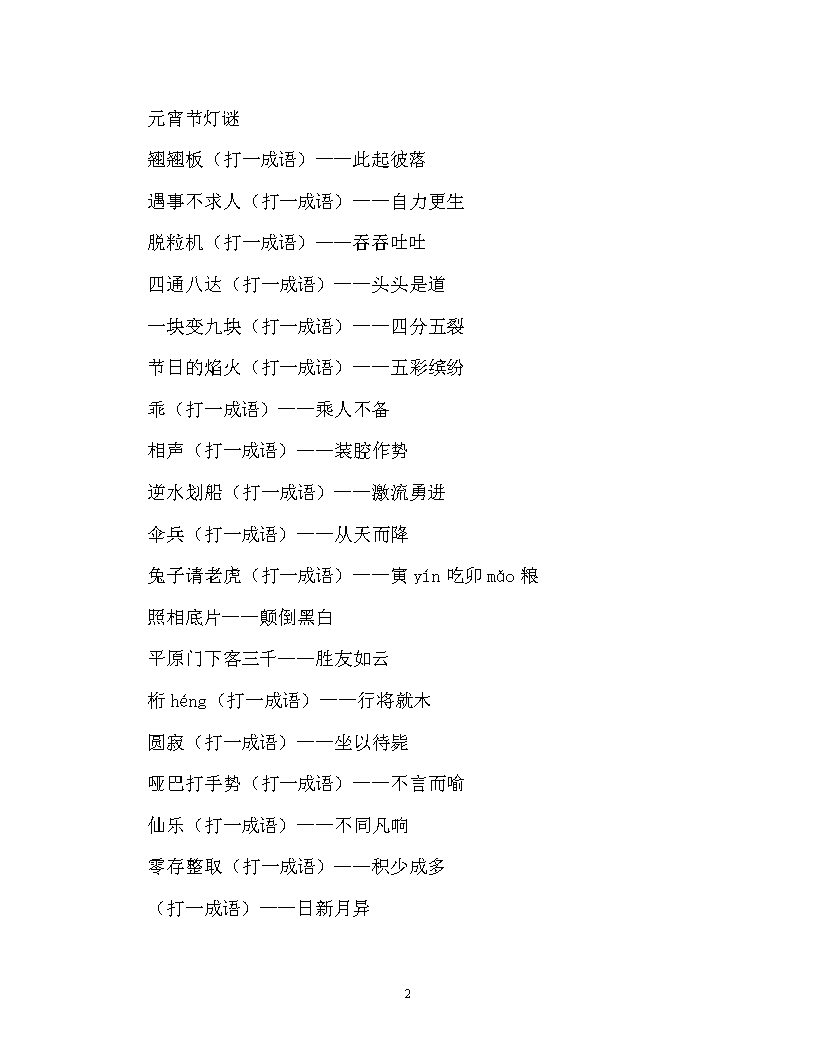 元宵节灯谜

翘翘板（打一成语）——此起彼落

遇事不求人（打一成语）——自力更生

脱粒机（打一成语）——吞吞吐吐

四通八达（打一成语）——头头是道

一块变九块（打一成语）——四分五裂

节日的焰火（打一成语）——五彩缤纷

乖（打一成语）——乘人不备

相声（打一成语）——装腔作势

逆水划船（打一成语）——激流勇进

伞兵（打一成语）——从天而降

兔子请老虎（打一成语）——寅 yín 吃卯 mǎo 粮

照相底片——颠倒黑白

平原门下客三千——胜友如云

桁 héng（打一成语）——行将就木

圆寂（打一成语）——坐以待毙

哑巴打手势（打一成语）——不言而喻

仙乐（打一成语）——不同凡响

零存整取（打一成语）——积少成多

（打一成语）——日新月异

2